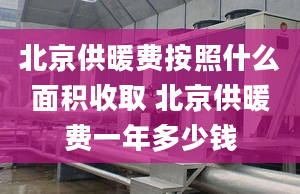 北京供暖费按照什么面积收取 北京供暖费一年多少钱